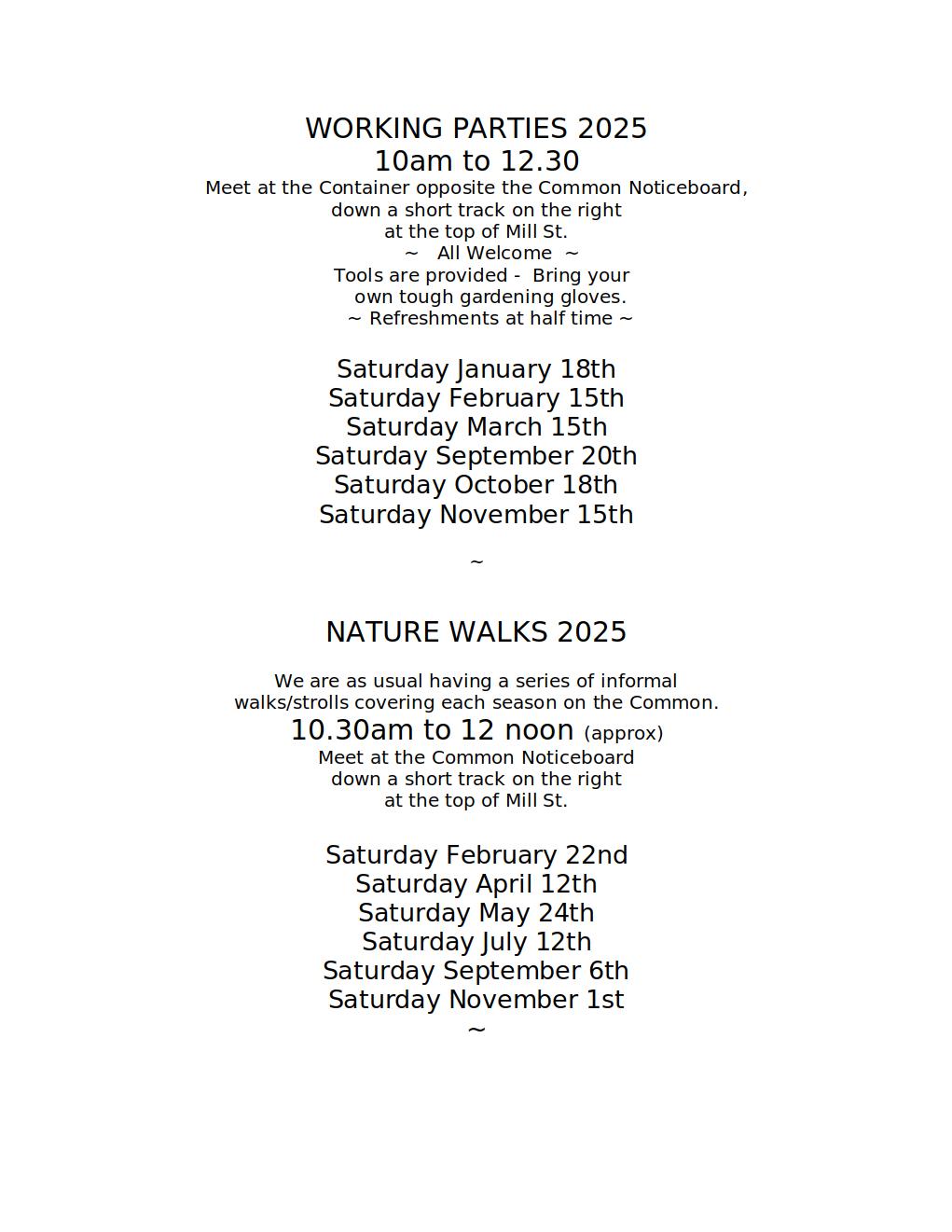 WORKING PARTIES 2025
10am to 12.30
Meet at the Container opposite the Common Noticeboard, down a short track on the right at the top of Mill St.
~ All Welcome ~
Tools are provided - Bring your own tough gardening gloves.
~ Refreshments at half time ~

Saturday January 18th
Saturday February 15th
Saturday March 15th
Saturday September 20th
Saturday October 18th
Saturday November 15th

~

NATURE WALKS 2025

We are as usual having a series of informal walks/strolls covering each season on the Common.
10.30am to 12 noon (approx)
Meet at the Common Noticeboard down a short track on the right at the top of Mill St.

Saturday February 22nd
Saturday April 12th
Saturday May 24th
Saturday July 12th
Saturday September 6th
Saturday November 1st
~